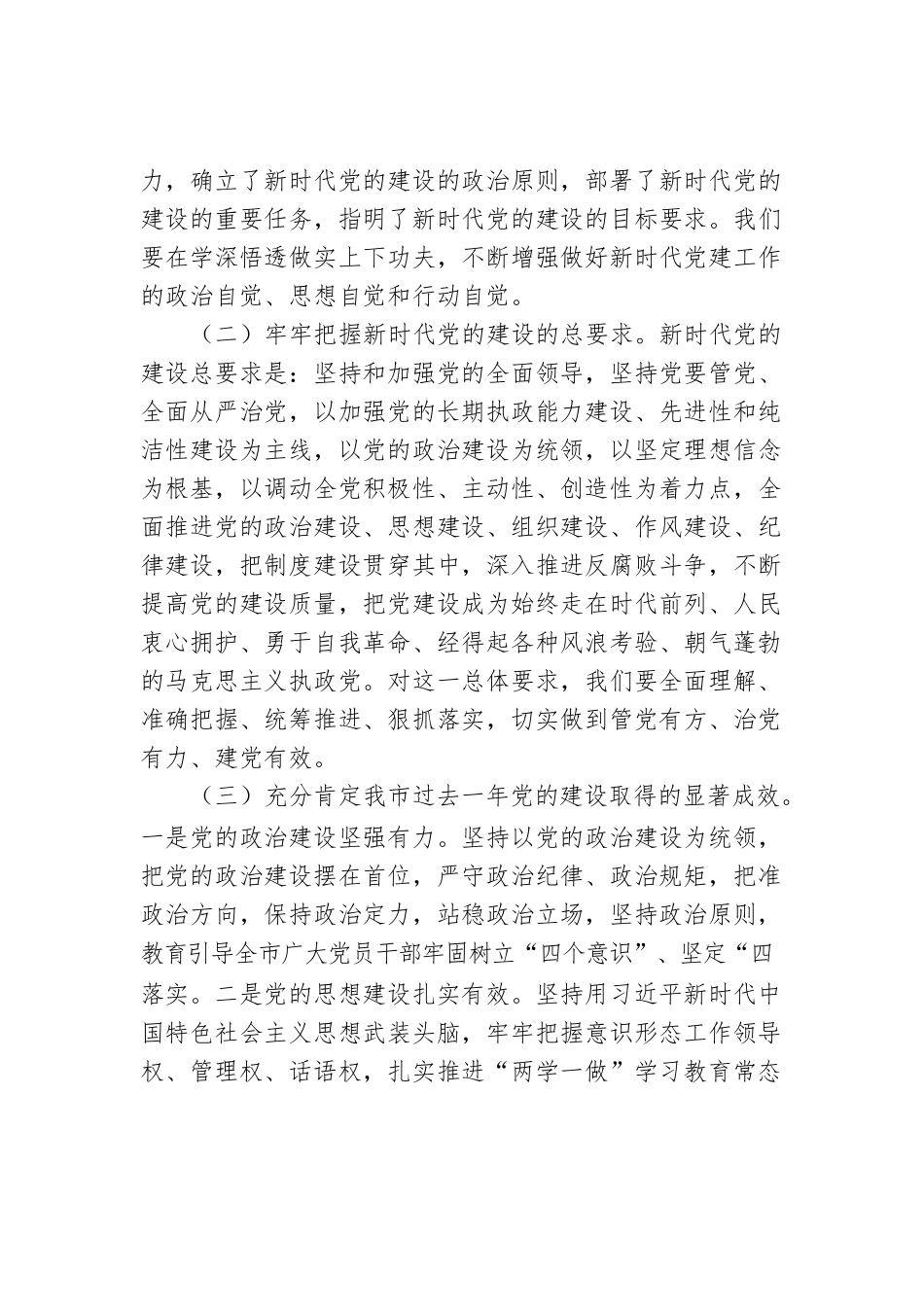 力，确立了新时代党的建设的政治原则，部署了新时代党的建设的重要任务，指明了新时代党的建设的目标要求。我们要在学深悟透做实上下功夫，不断增强做好新时代党建工作的政治自觉、思想自觉和行动自觉。

（二）牢牢把握新时代党的建设的总要求。新时代党的建设总要求是：坚持和加强党的全面领导，坚持党要管党、全面从严治党，以加强党的长期执政能力建设、先进性和纯洁性建设为主线，以党的政治建设为统领，以坚定理想信念为根基，以调动全党积极性、主动性、创造性为着力点，全面推进党的政治建设、思想建设、组织建设、作风建设、纪律建设，把制度建设贯穿其中，深入推进反腐败斗争，不断提高党的建设质量，把党建设成为始终走在时代前列、人民衷心拥护、勇于自我革命、经得起各种风浪考验、朝气蓬勃的马克思主义执政党。对这一总体要求，我们要全面理解、准确把握、统筹推进、狠抓落实，切实做到管党有方、治党有力、建党有效。

（三）充分肯定我市过去一年党的建设取得的显著成效。一是党的政治建设坚强有力。坚持以党的政治建设为统领，把党的政治建设摆在首位，严守政治纪律、政治规矩，把准政治方向，保持政治定力，站稳政治立场，坚持政治原则，教育引导全市广大党员干部牢固树立“四个意识”、坚定“四落实。二是党的思想建设扎实有效。坚持用习近平新时代中国特色社会主义思想武装头脑，牢牢把握意识形态工作领导权、管理权、话语权，扎实推进“两学一做”学习教育常态